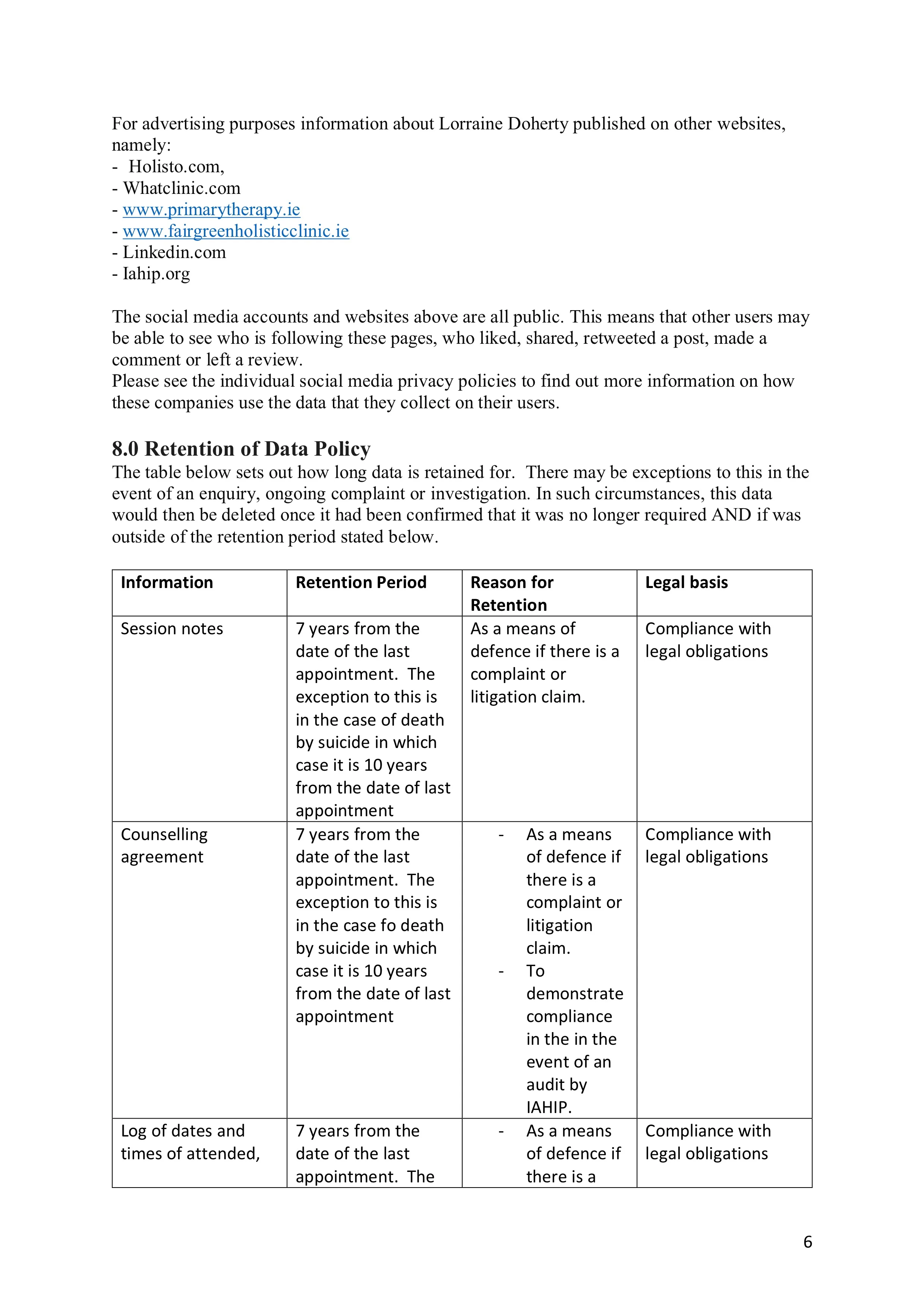 For advertising purposes information about Lorraine Doherty published on other websites, namely:
- Holisto.com,
- Whatclinic.com
- www.primarytherapy.ie
- www.fairgreenholisticclinic.ie
- Linkedin.com
- Iahip.org

The social media accounts and websites above are all public. This means that other users may be able to see who is following these pages, who liked, shared, retweeted a post, made a comment or left a review.
Please see the individual social media privacy policies to find out more information on how these companies use the data that they collect on their users.

8.0 Retention of Data Policy
The table below sets out how long data is retained for. There may be exceptions to this in the event of an enquiry, ongoing complaint or investigation. In such circumstances, this data would then be deleted once it had been confirmed that it was no longer required AND if was outside of the retention period stated below.

| Information | Retention Period | Reason for Retention | Legal basis |
|---|---|---|---|
| Session notes | 7 years from the date of the last appointment. The exception to this is in the case of death by suicide in which case it is 10 years from the date of last appointment | As a means of defence if there is a complaint or litigation claim. | Compliance with legal obligations |
| Counselling agreement | 7 years from the date of the last appointment. The exception to this is in the case fo death by suicide in which case it is 10 years from the date of last appointment | - As a means of defence if there is a complaint or litigation claim. - To demonstrate compliance in the in the event of an audit by IAHIP. | Compliance with legal obligations |
| Log of dates and times of attended, | 7 years from the date of the last appointment. The | - As a means of defence if there is a | Compliance with legal obligations |

6